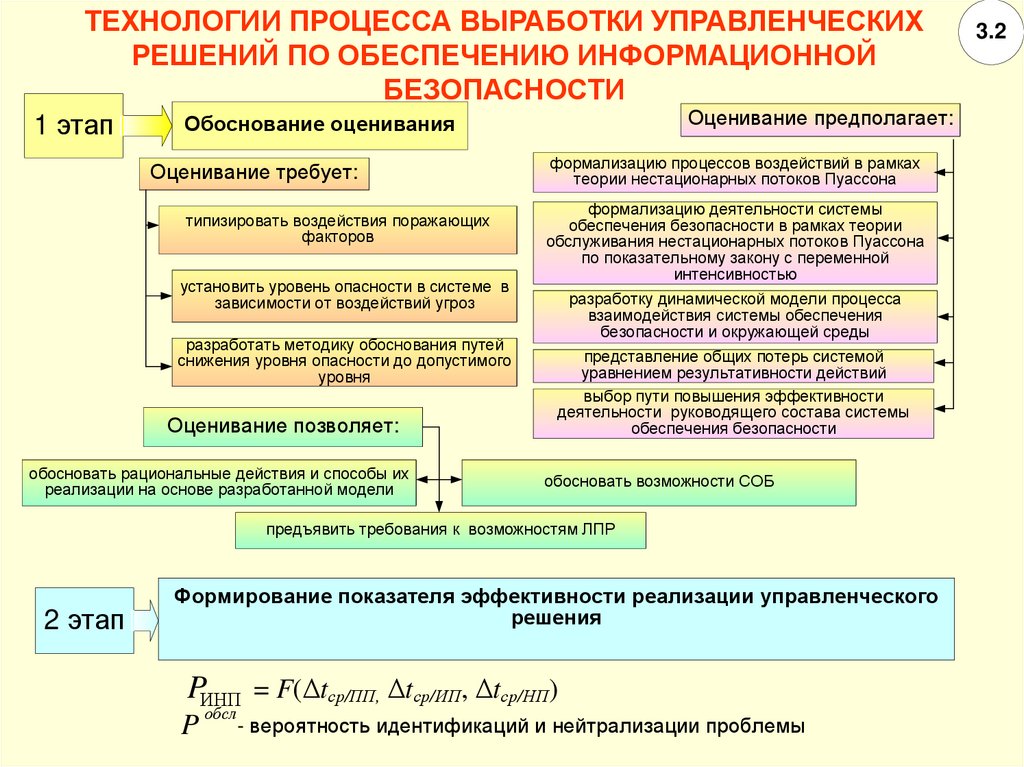 ТЕХНОЛОГИИ ПРОЦЕССА ВЫРАБОТКИ УПРАВЛЕНЧЕСКИХ РЕШЕНИЙ ПО ОБЕСПЕЧЕНИЮ ИНФОРМАЦИОННОЙ БЕЗОПАСНОСТИ

3.2

1 этап

Обоснование оценивания

Оценивание требует:

типизировать воздействия поражающих факторов

установить уровень опасности в системе в зависимости от воздействий угроз

разработать методику обоснования путей снижения уровня опасности до допустимого уровня

Оценивание предполагает:

формализацию процессов воздействий в рамках теории нестационарных потоков Пуассона

формализацию деятельности системы обеспечения безопасности в рамках теории обслуживания нестационарных потоков Пуассона по показательному закону с переменной интенсивностью

разработку динамической модели процесса взаимодействия системы обеспечения безопасности и окружающей среды

представление общих потерь системой уравнением результативности действий

выбор пути повышения эффективности деятельности руководящего состава системы обеспечения безопасности

Оценивание позволяет:

обосновать рациональные действия и способы их реализации на основе разработанной модели

обосновать возможности СОБ

предъявить требования к возможностям ЛПР

2 этап

Формирование показателя эффективности реализации управленческого решения

$P_{ИНП} = F(\Delta t_{ср/ПП}, \Delta t_{ср/ИП}, \Delta t_{ср/НП})$

$P^{обсл}$ - вероятность идентификаций и нейтрализации проблемы